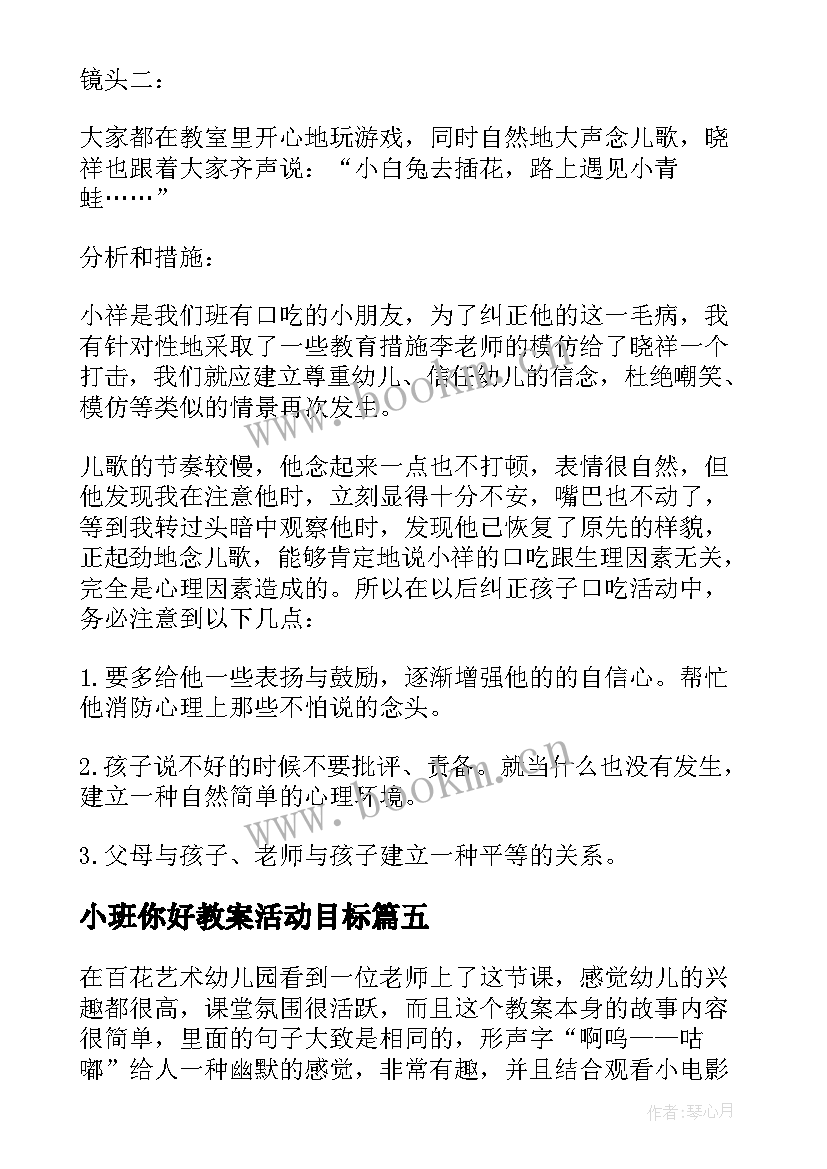 镜头二：

大家都在教室里开心地玩游戏，同时自然地大声念儿歌，晓祥也跟着大家齐声说：“小白兔去插花，路上遇见小青蛙……”

分析和措施：

小祥是我们班有口吃的小朋友，为了纠正他的这一毛病，我有针对性地采取了一些教育措施李老师的模仿给了晓祥一个打击，我们就应建立尊重幼儿、信任幼儿的信念，杜绝嘲笑、模仿等类似的情景再次发生。

儿歌的节奏较慢，他念起来一点也不打顿，表情很自然，但他发现我在注意他时，立刻显得十分不安，嘴巴也不动了，等到我转过头暗中观察他时，发现他已恢复了原先的样貌，正起劲地念儿歌，能够肯定地说小祥的口吃跟生理因素无关，完全是心理因素造成的。所以在以后纠正孩子口吃活动中，务必注意到以下几点：

1.要多给他一些表扬与鼓励，逐渐增强他的的自信心。帮忙他消防心理上那些不怕说的念头。

2.孩子说不好的时候不要批评、责备。就当什么也没有发生，建立一种自然简单的心理环境。

3.父母与孩子、老师与孩子建立一种平等的关系。

小班你好教案活动目标篇五

在百花艺术幼儿园看到一位老师上了这节课，感觉幼儿的兴趣都很高，课堂氛围很活跃，而且这个教案本身的故事内容很简单，里面的句子大致是相同的，形声字“啊呜——咕嘟”给人一种幽默的感觉，非常有趣，并且结合观看小电影

www.bookm.cn

www.bookm.cn

作者：琴心月